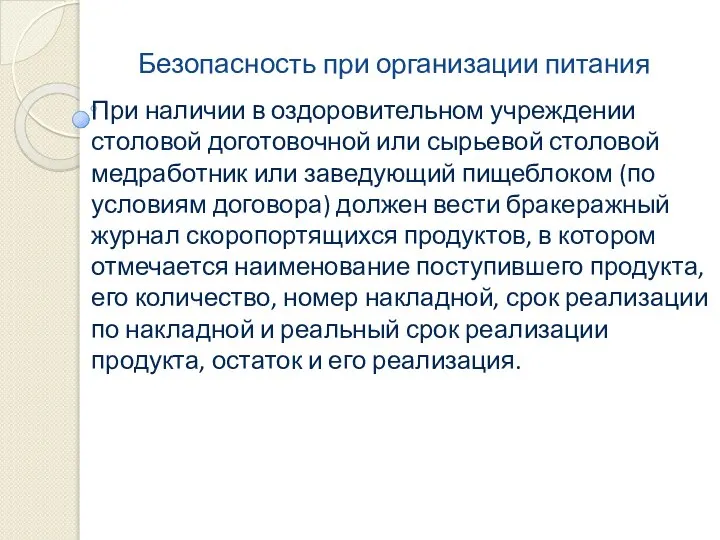 Безопасность при организации питания

При наличии в оздоровительном учреждении столовой доготовочной или сырьевой столовой медработник или заведующий пищеблоком (по условиям договора) должен вести бракеражный журнал скоропортящихся продуктов, в котором отмечается наименование поступившего продукта, его количество, номер накладной, срок реализации по накладной и реальный срок реализации продукта, остаток и его реализация.